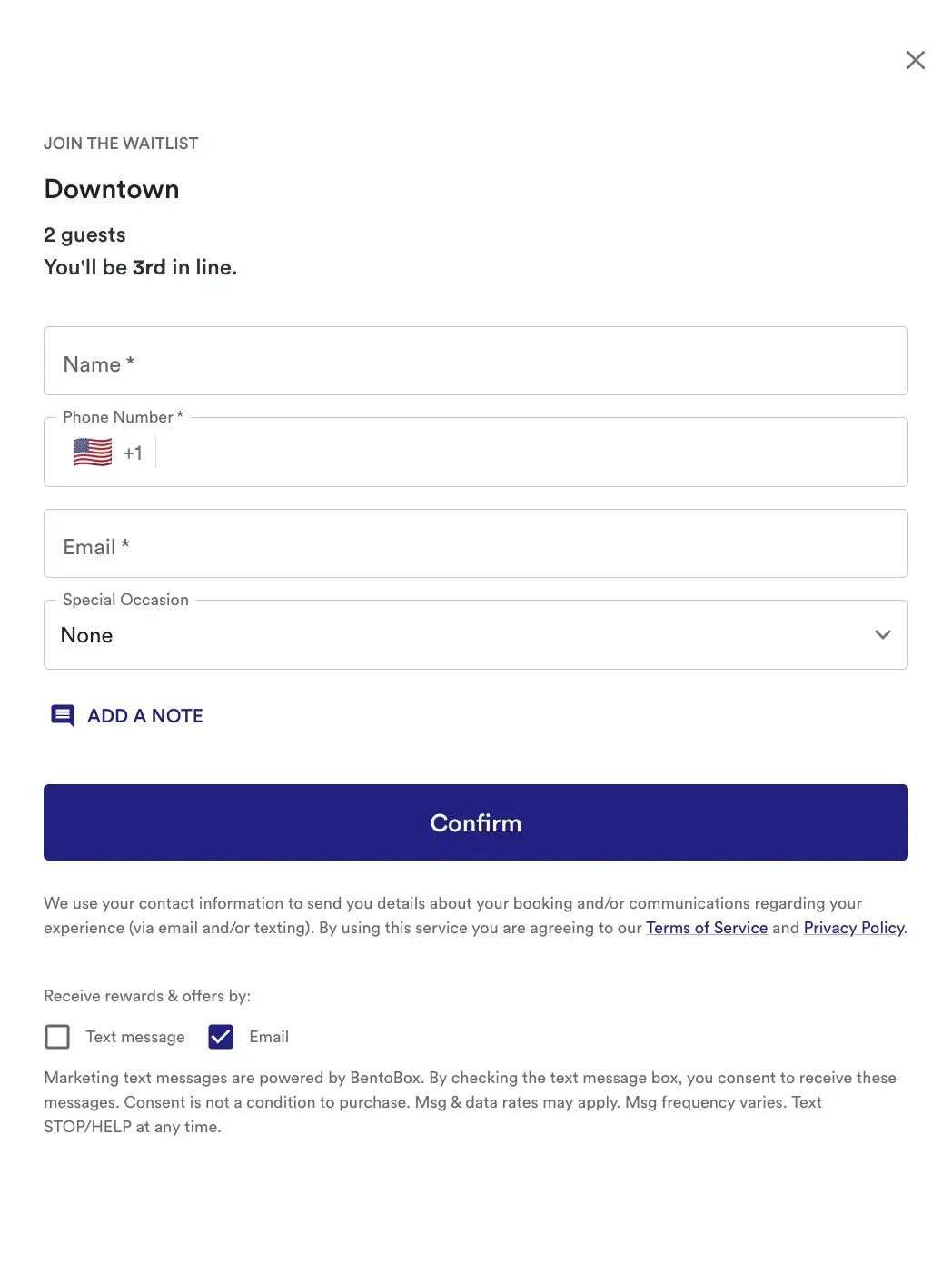 JOIN THE WAITLIST

Downtown

2 guests
You'll be 3rd in line.

Name *

Phone Number *
+1

Email *

Special Occasion
None

ADD A NOTE

Confirm

We use your contact information to send you details about your booking and/or communications regarding your experience (via email and/or texting). By using this service you are agreeing to our Terms of Service and Privacy Policy.

Receive rewards & offers by:

Text message Email

Marketing text messages are powered by BentoBox. By checking the text message box, you consent to receive these messages. Consent is not a condition to purchase. Msg & data rates may apply. Msg frequency varies. Text STOP/HELP at any time.